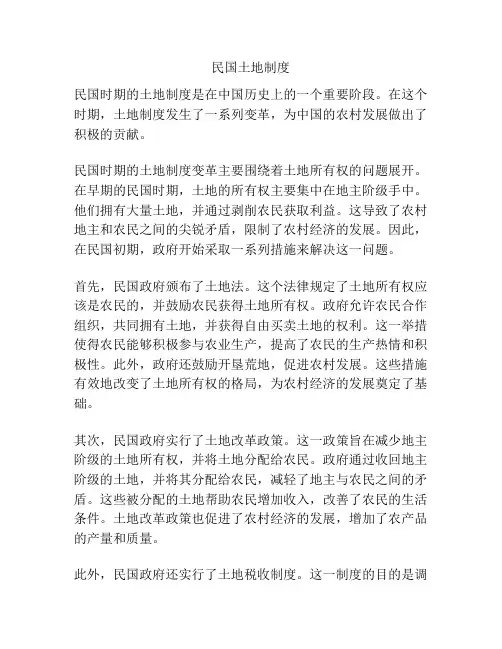 民国土地制度

民国时期的土地制度是在中国历史上的一个重要阶段。在这个时期，土地制度发生了一系列变革，为中国的农村发展做出了积极的贡献。

民国时期的土地制度变革主要围绕着土地所有权的问题展开。在早期的民国时期，土地的所有权主要集中在地主阶级手中。他们拥有大量土地，并通过剥削农民获取利益。这导致了农村地主和农民之间的尖锐矛盾，限制了农村经济的发展。因此，在民国初期，政府开始采取一系列措施来解决这一问题。

首先，民国政府颁布了土地法。这个法律规定了土地所有权应该是农民的，并鼓励农民获得土地所有权。政府允许农民合作组织，共同拥有土地，并获得自由买卖土地的权利。这一举措使得农民能够积极参与农业生产，提高了农民的生产热情和积极性。此外，政府还鼓励开垦荒地，促进农村发展。这些措施有效地改变了土地所有权的格局，为农村经济的发展奠定了基础。

其次，民国政府实行了土地改革政策。这一政策旨在减少地主阶级的土地所有权，并将土地分配给农民。政府通过收回地主阶级的土地，并将其分配给农民，减轻了地主与农民之间的矛盾。这些被分配的土地帮助农民增加收入，改善了农民的生活条件。土地改革政策也促进了农村经济的发展，增加了农产品的产量和质量。

此外，民国政府还实行了土地税收制度。这一制度的目的是调